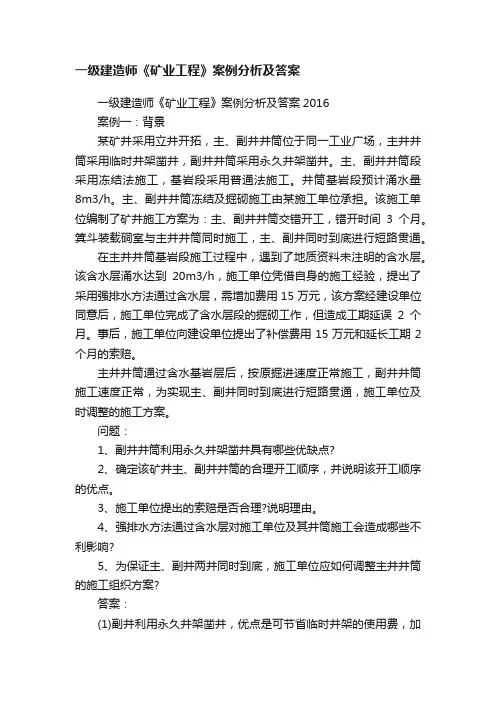 一级建造师《矿业工程》案例分析及答案

一级建造师《矿业工程》案例分析及答案 2016

案例一：背景

某矿井采用立井开拓，主、副井井筒位于同一工业广场，主井井筒采用临时井架凿井，副井井筒采用永久井架凿井。主、副井井筒段采用冻结法施工，基岩段采用普通法施工。井筒基岩段预计涌水量 8m3/h。主、副井井筒冻结及掘砌施工由某施工单位承担。该施工单位编制了矿井施工方案为：主、副井井筒交错开工，错开时间 3 个月。箕斗装载硐室与主井井筒同时施工，主、副井同时到底进行短路贯通。

在主井井筒基岩段施工过程中，遇到了地质资料未注明的含水层。该含水层涌水达到 20m3/h，施工单位凭借自身的施工经验，提出了采用强排水方法通过含水层，需增加费用 15 万元，该方案经建设单位同意后，施工单位完成了含水层段的掘砌工作，但造成工期延误 2 个月。事后，施工单位向建设单位提出了补偿费用 15 万元和延长工期 2 个月的索赔。

主井井筒通过含水基岩层后，按原掘进速度正常施工，副井井筒施工速度正常，为实现主、副井同时到底进行短路贯通，施工单位及时调整的施工方案。

问题：

1、副井井筒利用永久井架凿井具有哪些优缺点?

2、确定该矿井主、副井井筒的合理开工顺序，并说明该开工顺序的优点。

3、施工单位提出的索赔是否合理?说明理由。

4、强排水方法通过含水层对施工单位及其井筒施工会造成哪些不利影响?

5、为保证主、副井两井同时到底，施工单位应如何调整主井井筒的施工组织方案?

答案：

(1)副井利用永久井架凿井，优点是可节省临时井架的使用费，加